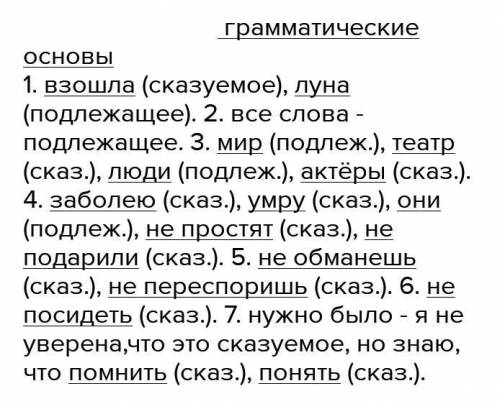 грамматические основы
1. взошла (сказуемое), луна (подлежащее). 2. все слова - подлежащее. 3. мир (подлеж.), театр (сказ.), люди (подлеж.), актёры (сказ.). 4. заболею (сказ.), умру (сказ.), они (подлеж.), не простят (сказ.), не подарили (сказ.). 5. не обманешь (сказ.), не переспоришь (сказ.). 6. не посидеть (сказ.). 7. нужно было - я не уверена,что это сказуемое, но знаю, что помнить (сказ.), понять (сказ.).